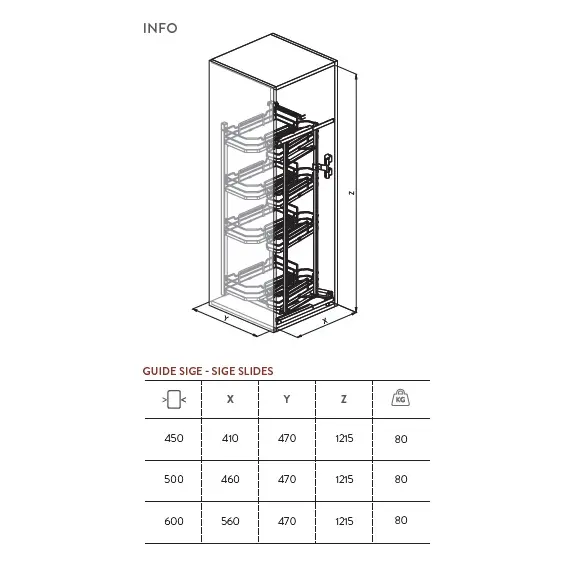 INFO

Z

Y

X

GUIDE SIGE - SIGE SLIDES

| | X | Y | Z | KG |
|---|---|---|---|---|
| 450 | 410 | 470 | 1215 | 80 |
| 500 | 460 | 470 | 1215 | 80 |
| 600 | 560 | 470 | 1215 | 80 |